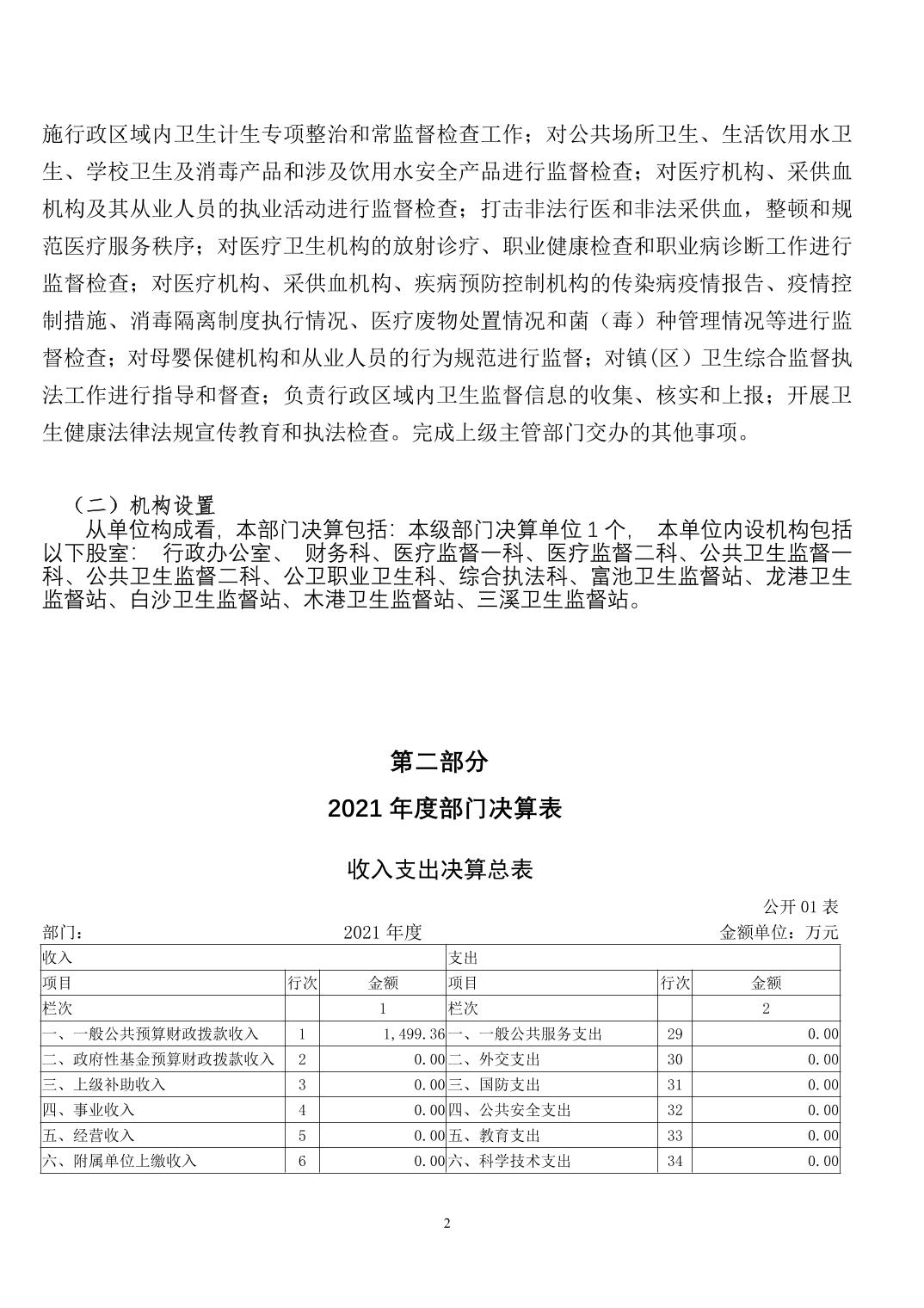 施行政区域内卫生计生专项整治和常监督检查工作；对公共场所卫生、生活饮用水卫生、学校卫生及消毒产品和涉及饮用水安全产品进行监督检查；对医疗机构、采供血机构及其从业人员的执业活动进行监督检查；打击非法行医和非法采供血，整顿和规范医疗服务秩序；对医疗卫生机构的放射诊疗、职业健康检查和职业病诊断工作进行监督检查；对医疗机构、采供血机构、疾病预防控制机构的传染病疫情报告、疫情控制措施、消毒隔离制度执行情况、医疗废物处置情况和菌（毒）种管理情况等进行监督检查；对母婴保健机构和从业人员的行为规范进行监督；对镇(区）卫生综合监督执法工作进行指导和督查；负责行政区域内卫生监督信息的收集、核实和上报；开展卫生健康法律法规宣传教育和执法检查。完成上级主管部门交办的其他事项。

（二）机构设置

从单位构成看，本部门决算包括：本级部门决算单位 1 个， 本单位内设机构包括以下股室： 行政办公室、 财务科、医疗监督一科、医疗监督二科、公共卫生监督一科、公共卫生监督二科、公卫职业卫生科、综合执法科、富池卫生监督站、龙港卫生监督站、白沙卫生监督站、木港卫生监督站、三溪卫生监督站。

第二部分

2021 年度部门决算表

收入支出决算总表

公开 01 表

部门： 2021 年度 金额单位：万元

| 收入 | | | 支出 | | |
|---|---|---|---|---|---|
| 项目 | 行次 | 金额 | 项目 | 行次 | 金额 |
| 栏次 | | 1 | 栏次 | | 2 |
| 一、一般公共预算财政拨款收入 | 1 | 1,499.36 | 一、一般公共服务支出 | 29 | 0.00 |
| 二、政府性基金预算财政拨款收入 | 2 | 0.00 | 二、外交支出 | 30 | 0.00 |
| 三、上级补助收入 | 3 | 0.00 | 三、国防支出 | 31 | 0.00 |
| 四、事业收入 | 4 | 0.00 | 四、公共安全支出 | 32 | 0.00 |
| 五、经营收入 | 5 | 0.00 | 五、教育支出 | 33 | 0.00 |
| 六、附属单位上缴收入 | 6 | 0.00 | 六、科学技术支出 | 34 | 0.00 |

2